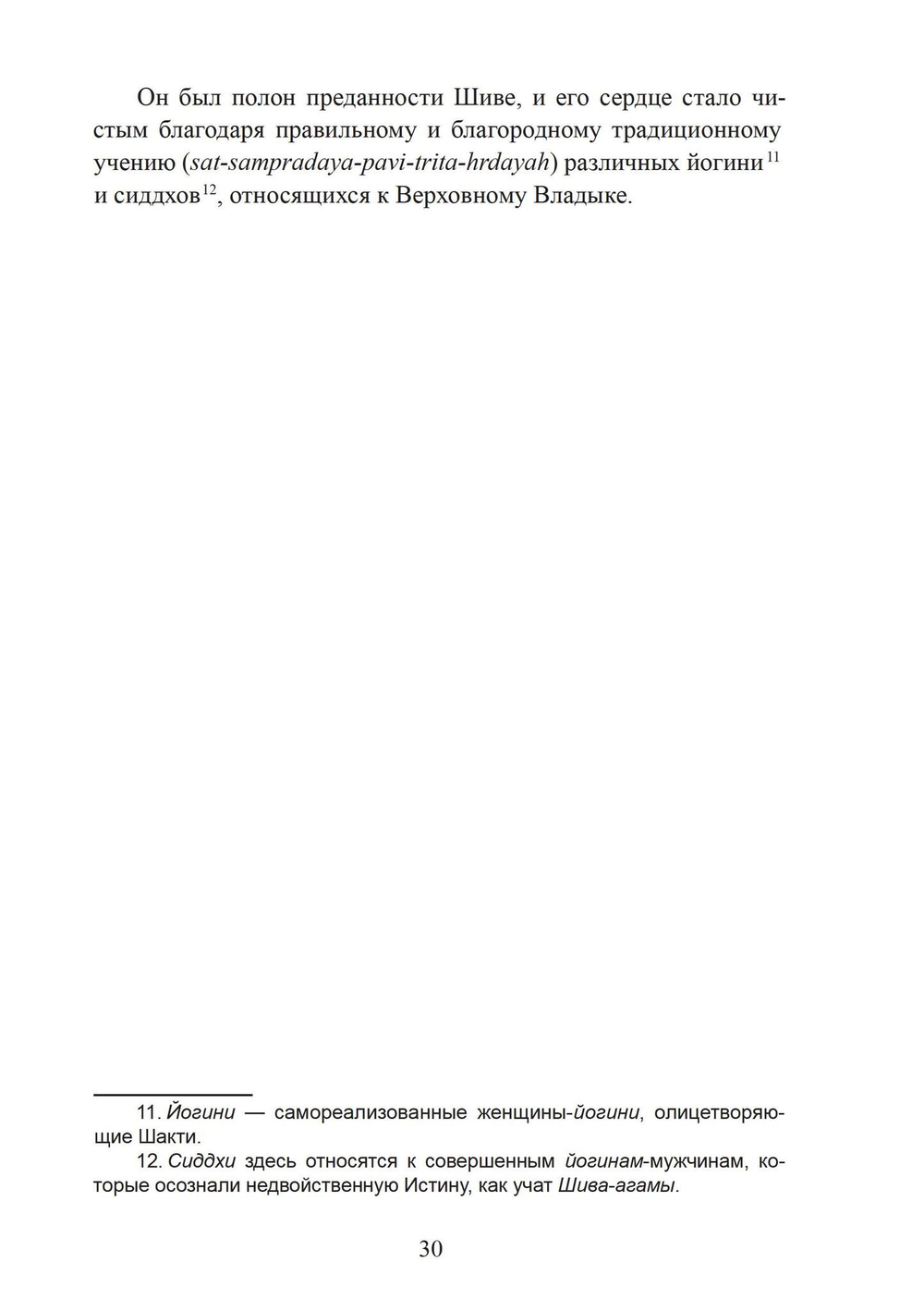 Он был полон преданности Шиве, и его сердце стало чистым благодаря правильному и благородному традиционному учению (sat-sampradaya-pavi-trita-hrdayah) различных йогини $^{11}$ и сиддхов $^{12}$, относящихся к Верховному Владыке.

11. Йогини — самореализованные женщины-йогини, олицетворяющие Шакти.

12. Сиддхи здесь относятся к совершенным йогинам-мужчинам, которые осознали недвойственную Истину, как учат Шива-агамы.

30